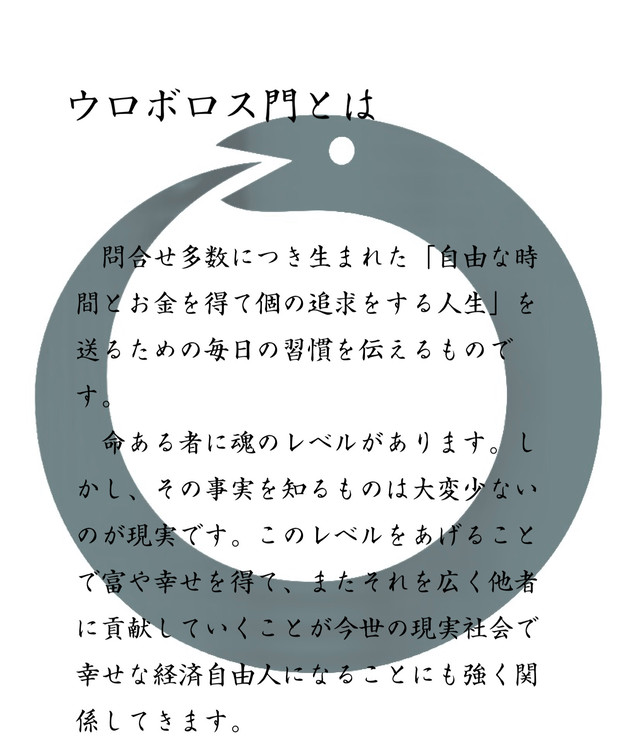 ウロボロス門とは

問合せ多数につき生まれた「自由な時間とお金を得て個の追求をする人生」を送るための毎日の習慣を伝えるものです。

命ある者に魂のレベルがあります。しかし、その事実を知るものは大変少ないのが現実です。このレベルをあげることで富や幸せを得て、またそれを広く他者に貢献していくことが今世の現実社会で幸せな経済自由人になることにも強く関係してきます。